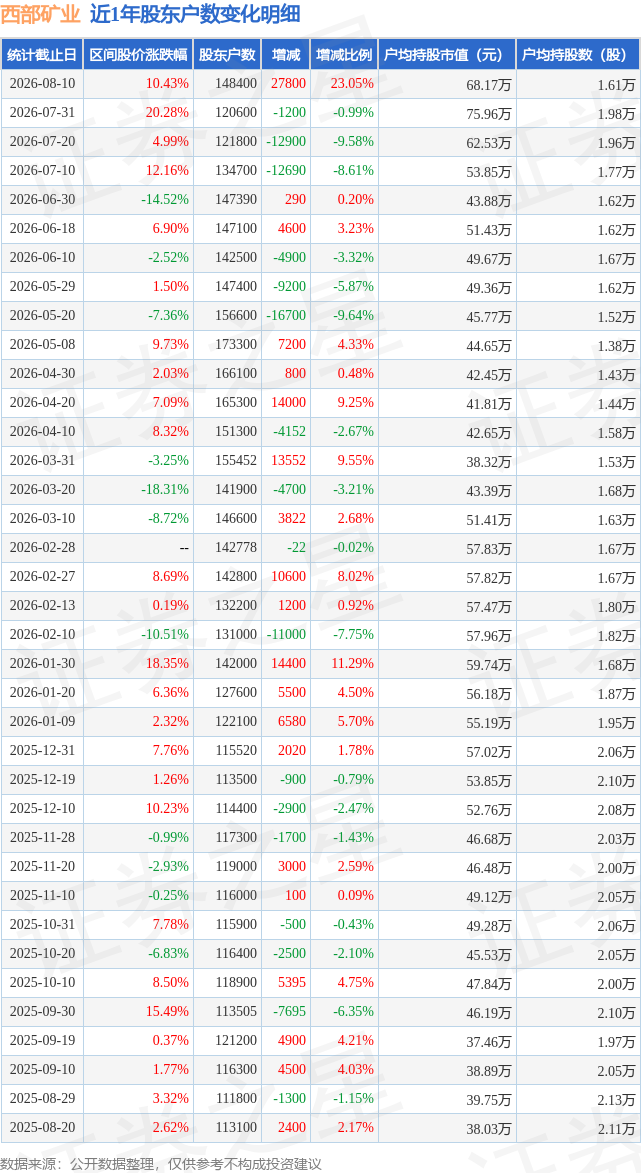 西部矿业 近1年股东户数变化明细

| 统计截止日 | 区间股价涨跌幅 | 股东户数 | 增减 | 增减比例 | 户均持股市值（元） | 户均持股数（股） |
|---|---|---|---|---|---|---|
| 2026-08-10 | 10.43% | 148400 | 27800 | 23.05% | 68.17万 | 1.61万 |
| 2026-07-31 | 20.28% | 120600 | -1200 | -0.99% | 75.96万 | 1.98万 |
| 2026-07-20 | 4.99% | 121800 | -12900 | -9.58% | 62.53万 | 1.96万 |
| 2026-07-10 | 12.16% | 134700 | -12690 | -8.61% | 53.85万 | 1.77万 |
| 2026-06-30 | -14.52% | 147390 | 290 | 0.20% | 43.88万 | 1.62万 |
| 2026-06-18 | 6.90% | 147100 | 4600 | 3.23% | 51.43万 | 1.62万 |
| 2026-06-10 | -2.52% | 142500 | -4900 | -3.32% | 49.67万 | 1.67万 |
| 2026-05-29 | 1.50% | 147400 | -9200 | -5.87% | 49.36万 | 1.62万 |
| 2026-05-20 | -7.36% | 156600 | -16700 | -9.64% | 45.77万 | 1.52万 |
| 2026-05-08 | 9.73% | 173300 | 7200 | 4.33% | 44.65万 | 1.38万 |
| 2026-04-30 | 2.03% | 166100 | 800 | 0.48% | 42.45万 | 1.43万 |
| 2026-04-20 | 7.09% | 165300 | 14000 | 9.25% | 41.81万 | 1.44万 |
| 2026-04-10 | 8.32% | 151300 | -4152 | -2.67% | 42.65万 | 1.58万 |
| 2026-03-31 | -3.25% | 155452 | 13552 | 9.55% | 38.32万 | 1.53万 |
| 2026-03-20 | -18.31% | 141900 | -4700 | -3.21% | 43.39万 | 1.68万 |
| 2026-03-10 | -8.72% | 146600 | 3822 | 2.68% | 51.41万 | 1.63万 |
| 2026-02-28 | -- | 142778 | -22 | -0.02% | 57.83万 | 1.67万 |
| 2026-02-27 | 8.69% | 142800 | 10600 | 8.02% | 57.82万 | 1.67万 |
| 2026-02-13 | 0.19% | 132200 | 1200 | 0.92% | 57.47万 | 1.80万 |
| 2026-02-10 | -10.51% | 131000 | -11000 | -7.75% | 57.96万 | 1.82万 |
| 2026-01-30 | 18.35% | 142000 | 14400 | 11.29% | 59.74万 | 1.68万 |
| 2026-01-20 | 6.36% | 127600 | 5500 | 4.50% | 56.18万 | 1.87万 |
| 2026-01-09 | 2.32% | 122100 | 6580 | 5.70% | 55.19万 | 1.95万 |
| 2025-12-31 | 7.76% | 115520 | 2020 | 1.78% | 57.02万 | 2.06万 |
| 2025-12-19 | 1.26% | 113500 | -900 | -0.79% | 53.85万 | 2.10万 |
| 2025-12-10 | 10.23% | 114400 | -2900 | -2.47% | 52.76万 | 2.08万 |
| 2025-11-28 | -0.99% | 117300 | -1700 | -1.43% | 46.68万 | 2.03万 |
| 2025-11-20 | -2.93% | 119000 | 3000 | 2.59% | 46.48万 | 2.00万 |
| 2025-11-10 | -0.25% | 116000 | 100 | 0.09% | 49.12万 | 2.05万 |
| 2025-10-31 | 7.78% | 115900 | -500 | -0.43% | 49.28万 | 2.06万 |
| 2025-10-20 | -6.83% | 116400 | -2500 | -2.10% | 45.53万 | 2.05万 |
| 2025-10-10 | 8.50% | 118900 | 5395 | 4.75% | 47.84万 | 2.00万 |
| 2025-09-30 | 15.49% | 113505 | -7695 | -6.35% | 46.19万 | 2.10万 |
| 2025-09-19 | 0.37% | 121200 | 4900 | 4.21% | 37.46万 | 1.97万 |
| 2025-09-10 | 1.77% | 116300 | 4500 | 4.03% | 38.89万 | 2.05万 |
| 2025-08-29 | 3.32% | 111800 | -1300 | -1.15% | 39.75万 | 2.13万 |
| 2025-08-20 | 2.62% | 113100 | 2400 | 2.17% | 38.03万 | 2.11万 |

数据来源：公开数据整理，仅供参考不构成投资建议